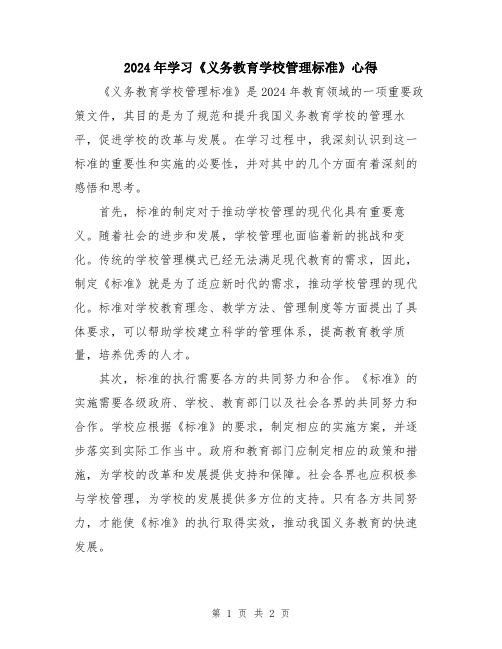 2024年学习《义务教育学校管理标准》心得

《义务教育学校管理标准》是2024年教育领域的一项重要政策文件，其目的是为了规范和提升我国义务教育学校的管理水平，促进学校的改革与发展。在学习过程中，我深刻认识到这一标准的重要性和实施的必要性，并对其中的几个方面有着深刻的感悟和思考。

首先，标准的制定对于推动学校管理的现代化具有重要意义。随着社会的进步和发展，学校管理也面临着新的挑战和变化。传统的学校管理模式已经无法满足现代教育的需求，因此，制定《标准》就是为了适应新时代的需求，推动学校管理的现代化。标准对学校教育理念、教学方法、管理制度等方面提出了具体要求，可以帮助学校建立科学的管理体系，提高教育教学质量，培养优秀的人才。

其次，标准的执行需要各方的共同努力和合作。《标准》的实施需要各级政府、学校、教育部门以及社会各界的共同努力和合作。学校应根据《标准》的要求，制定相应的实施方案，并逐步落实到实际工作当中。政府和教育部门应制定相应的政策和措施，为学校的改革和发展提供支持和保障。社会各界也应积极参与学校管理，为学校的发展提供多方位的支持。只有各方共同努力，才能使《标准》的执行取得实效，推动我国义务教育的快速发展。

第 1 页 共 2 页